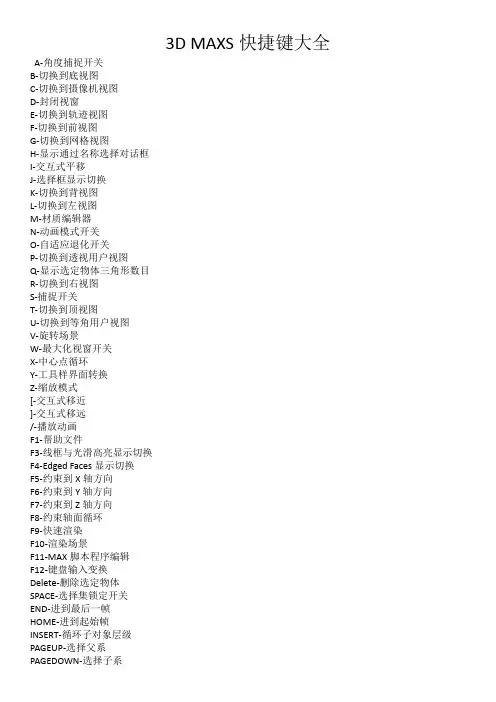 3D MAXS 快捷键大全

A-角度捕捉开关
B-切换到底视图
C-切换到摄像机视图
D-封闭视窗
E-切换到轨迹视图
F-切换到前视图
G-切换到网格视图
H-显示通过名称选择对话框
I-交互式平移
J-选择框显示切换
K-切换到背视图
L-切换到左视图
M-材质编辑器
N-动画模式开关
O-自适应退化开关
P-切换到透视用户视图
Q-显示选定物体三角形数目
R-切换到右视图
S-捕捉开关
T-切换到顶视图
U-切换到等角用户视图
V-旋转场景
W-最大化视窗开关
X-中心点循环
Y-工具样界面转换
Z-缩放模式
[-交互式移近
]-交互式移远
/-播放动画
F1-帮助文件
F3-线框与光滑高亮显示切换
F4-Edged Faces 显示切换
F5-约束到 X 轴方向
F6-约束到 Y 轴方向
F7-约束到 Z 轴方向
F8-约束轴面循环
F9-快速渲染
F10-渲染场景
F11-MAX 脚本程序编辑
F12-键盘输入变换
Delete-删除选定物体
SPACE-选择集锁定开关
END-进到最后一帧
HOME-进到起始帧
INSERT-循环子对象层级
PAGEUP-选择父系
PAGEDOWN-选择子系